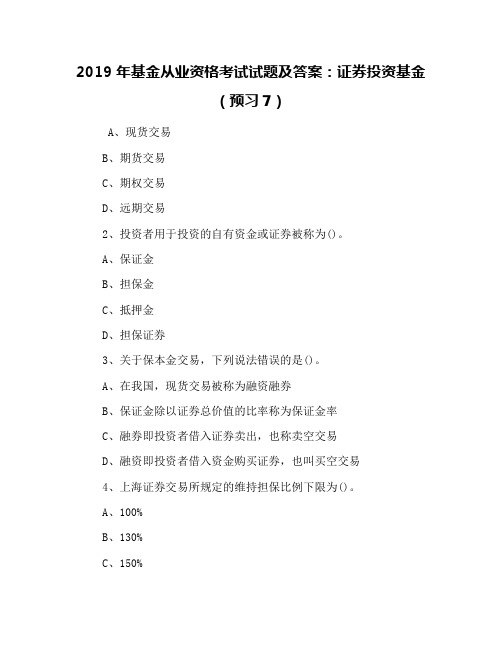 2019 年基金从业资格考试试题及答案：证券投资基金（预习 7）

A、现货交易

B、期货交易

C、期权交易

D、远期交易

2、投资者用于投资的自有资金或证券被称为()。

A、保证金

B、担保金

C、抵押金

D、担保证券

3、关于保本金交易，下列说法错误的是()。

A、在我国，现货交易被称为融资融券

B、保证金除以证券总价值的比率称为保证金率

C、融券即投资者借入证券卖出，也称卖空交易

D、融资即投资者借入资金购买证券，也叫买空交易

4、上海证券交易所规定的维持担保比例下限为()。

A、100%

B、130%

C、150%